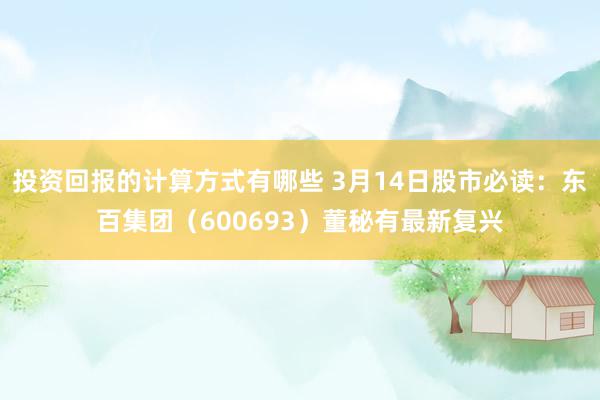 投资回报的计算方式有哪些 3月14日股市必读：东百集团（600693）董秘有最新复兴